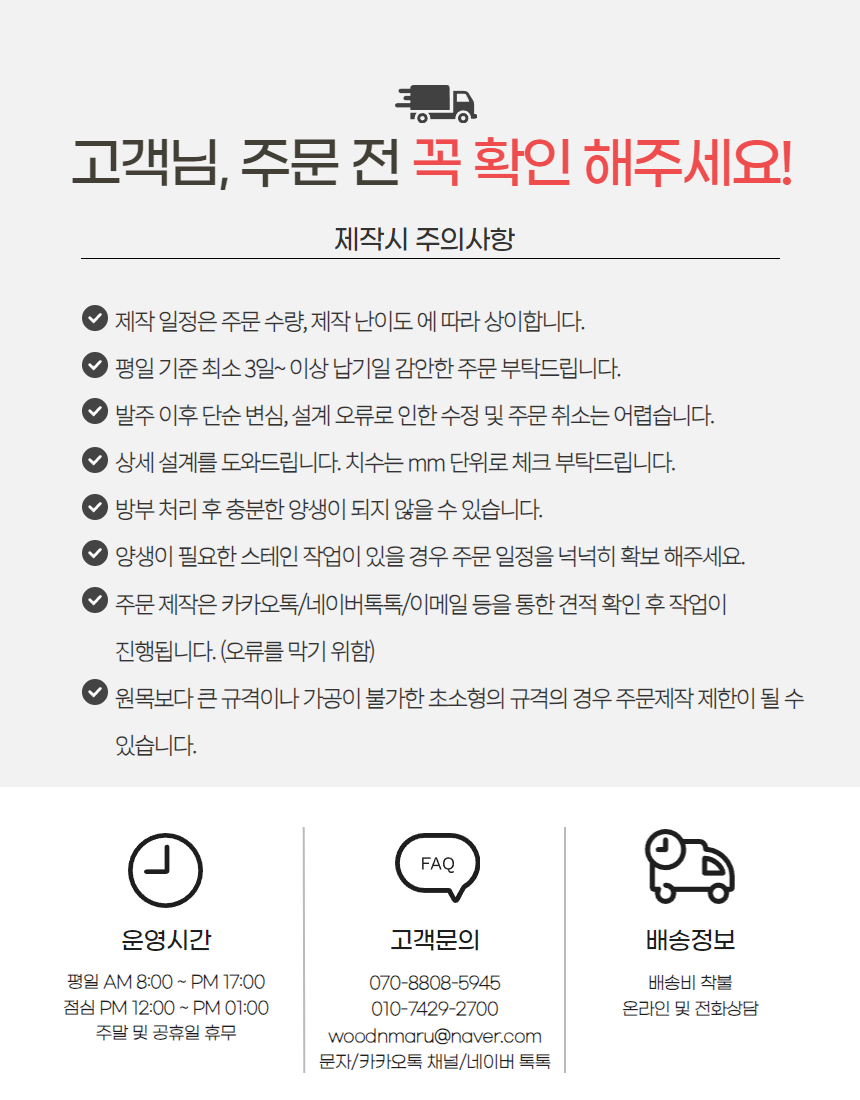 고객님, 주문 전 꼭 확인 해주세요!

제작시 주의사항

제작 일정은 주문 수량, 제작 난이도 에 따라 상이합니다.

평일 기준 최소 3일~ 이상 납기일 감안한 주문 부탁드립니다.

발주 이후 단순 변심, 설계 오류로 인한 수정 및 주문 취소는 어렵습니다.

상세 설계를 도와드립니다. 치수는 mm 단위로 체크 부탁드립니다.

방부 처리 후 충분한 양생이 되지 않을 수 있습니다.

양생이 필요한 스테인 작업이 있을 경우 주문 일정을 넉넉히 확보 해주세요.

주문 제작은 카카오톡/네이버톡톡/이메일 등을 통한 견적 확인 후 작업이 진행됩니다. (오류를 막기 위함)

원목보다 큰 규격이나 가공이 불가한 초소형의 규격의 경우 주문제작 제한이 될 수 있습니다.

운영시간
평일 AM 8:00 ~ PM 17:00
점심 PM 12:00 ~ PM 01:00
주말 및 공휴일 휴무

FAQ
고객문의
070-8808-5945
010-7429-2700
woodnmaru@naver.com
문자/카카오톡 채널/네이버 톡톡

배송정보
배송비 착불
온라인 및 전화상담